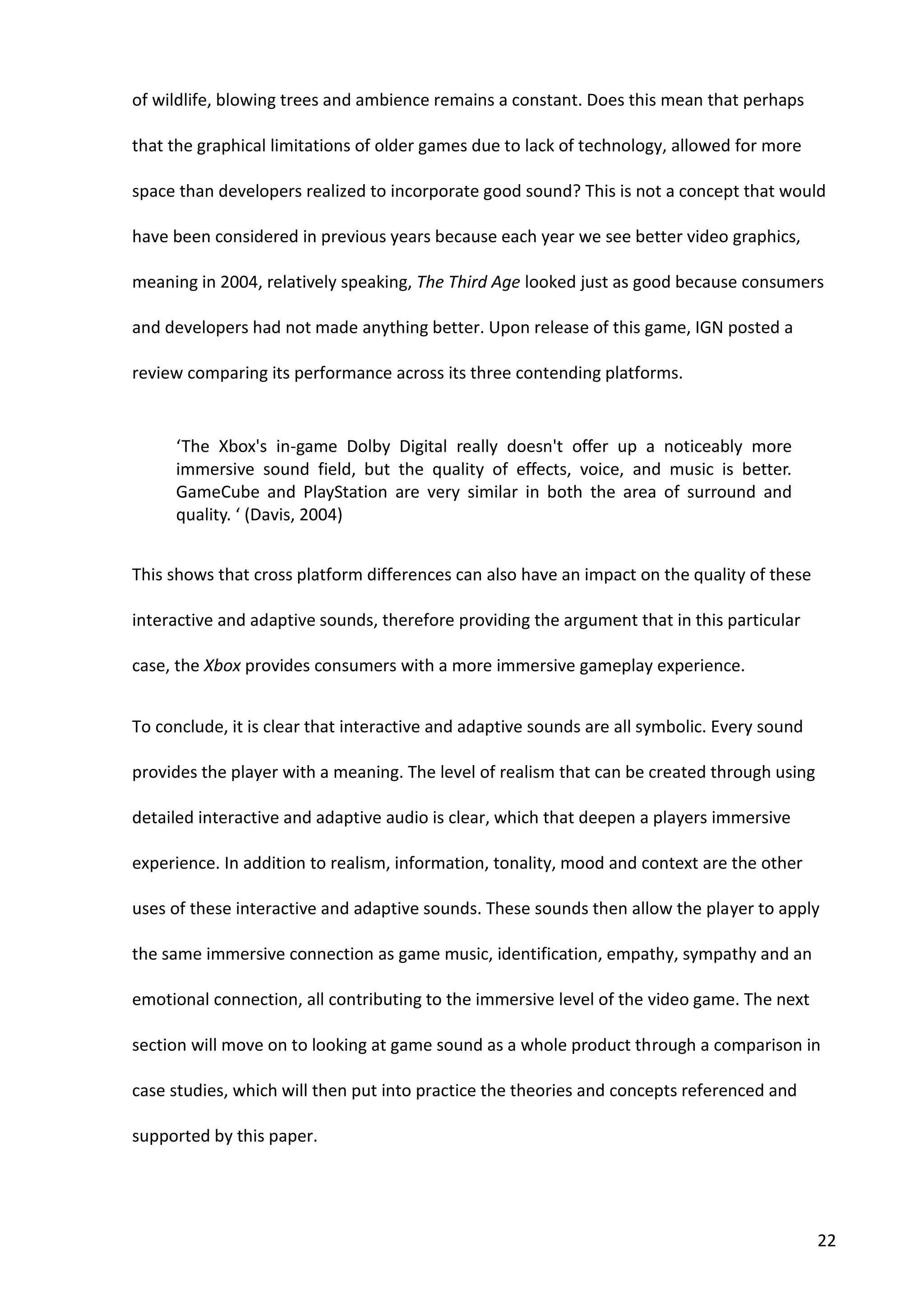 of wildlife, blowing trees and ambience remains a constant. Does this mean that perhaps that the graphical limitations of older games due to lack of technology, allowed for more space than developers realized to incorporate good sound? This is not a concept that would have been considered in previous years because each year we see better video graphics, meaning in 2004, relatively speaking, The Third Age looked just as good because consumers and developers had not made anything better. Upon release of this game, IGN posted a review comparing its performance across its three contending platforms.

‘The Xbox's in-game Dolby Digital really doesn't offer up a noticeably more immersive sound field, but the quality of effects, voice, and music is better. GameCube and PlayStation are very similar in both the area of surround and quality. ‘ (Davis, 2004)

This shows that cross platform differences can also have an impact on the quality of these interactive and adaptive sounds, therefore providing the argument that in this particular case, the Xbox provides consumers with a more immersive gameplay experience.

To conclude, it is clear that interactive and adaptive sounds are all symbolic. Every sound provides the player with a meaning. The level of realism that can be created through using detailed interactive and adaptive audio is clear, which that deepen a players immersive experience. In addition to realism, information, tonality, mood and context are the other uses of these interactive and adaptive sounds. These sounds then allow the player to apply the same immersive connection as game music, identification, empathy, sympathy and an emotional connection, all contributing to the immersive level of the video game. The next section will move on to looking at game sound as a whole product through a comparison in case studies, which will then put into practice the theories and concepts referenced and supported by this paper.

22